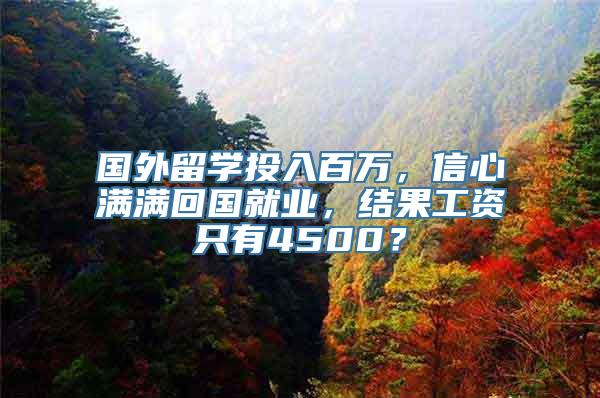 国外留学投入百万，信心满满回国就业，结果工资只有4500？